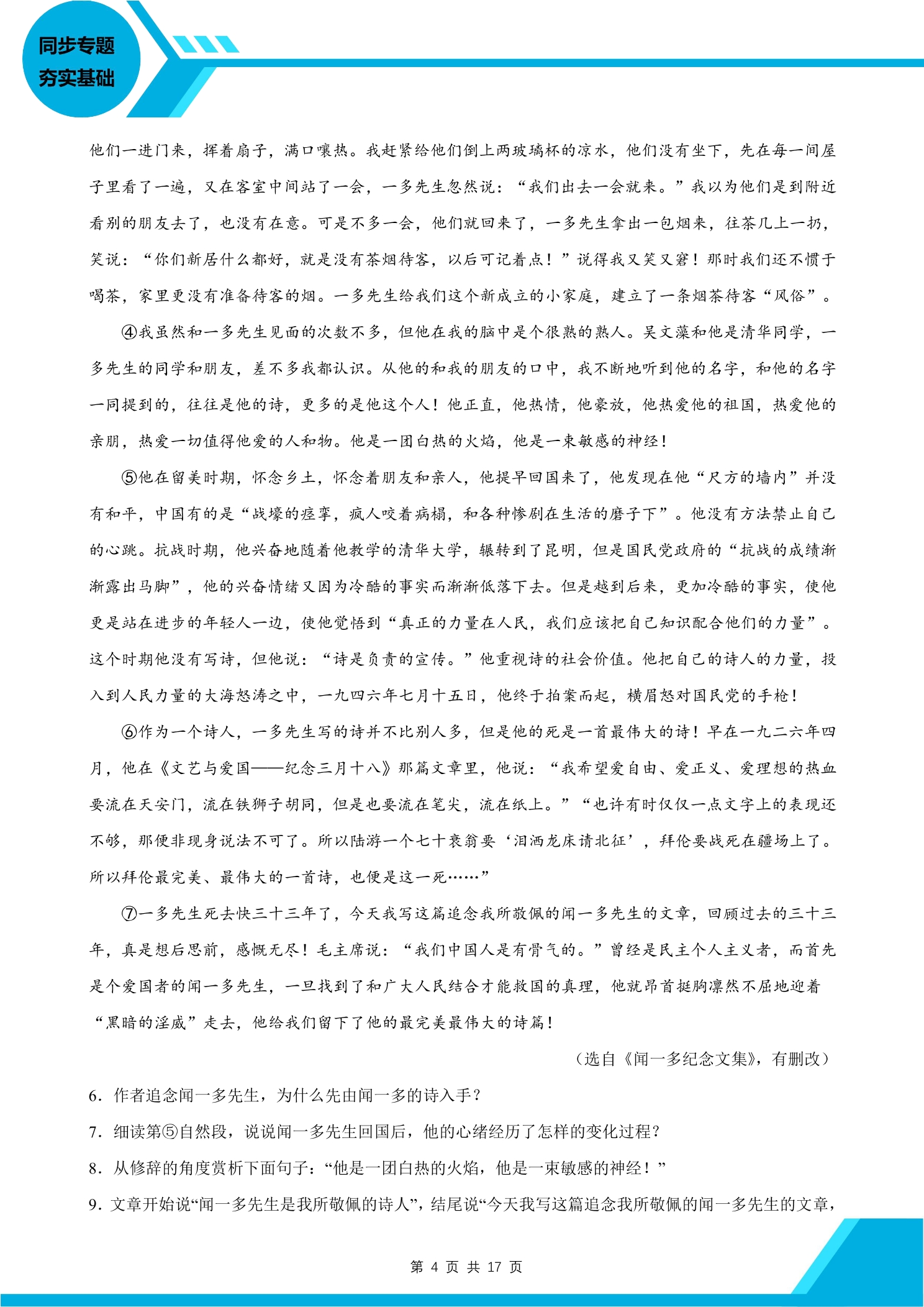 同步专题
夯实基础

他们一进门来，挥着扇子，满口嚷热。我赶紧给他们倒上两玻璃杯的凉水，他们没有坐下，先在每一间屋子里看了一遍，又在客室中间站了一会，一多先生忽然说：“我们出去一会就来。”我以为他们是到附近看别的朋友去了，也没有在意。可是不多一会，他们就回来了，一多先生拿出一包烟来，往茶几上一扔，笑说：“你们新居什么都好，就是没有茶烟待客，以后可记着点！”说得我又笑又窘！那时我们还不惯于喝茶，家里更没有准备待客的烟。一多先生给我们这个新成立的小家庭，建立了一条烟茶待客“风俗”。

④我虽然和一多先生见面的次数不多，但他在我的脑中是个很熟的熟人。吴文藻和他是清华同学，一多先生的同学和朋友，差不多我都认识。从他的和我的朋友的口中，我不断地听到他的名字，和他的名字一同提到的，往往是他的诗，更多的是他这个人！他正直，他热情，他豪放，他热爱他的祖国，热爱他的亲朋，热爱一切值得他爱的人和物。他是一团白热的火焰，他是一束敏感的神经！

⑤他在留美时期，怀念乡土，怀念着朋友和亲人，他提早回国来了，他发现在他“尺方的墙内”并没有和平，中国有的是“战壕的痉挛，疯人咬着病榻，和各种惨剧在生活的磨子下”。他没有方法禁止自己的心跳。抗战时期，他兴奋地随着他教学的清华大学，辗转到了昆明，但是国民党政府的“抗战的成绩渐渐露出马脚”，他的兴奋情绪又因为冷酷的事实而渐渐低落下去。但是越到后来，更加冷酷的事实，使他更是站在进步的年轻人一边，使他觉悟到“真正的力量在人民，我们应该把自己知识配合他们的力量”。这个时期他没有写诗，但他说：“诗是负责的宣传。”他重视诗的社会价值。他把自己的诗人的力量，投入到人民力量的大海怒涛之中，一九四六年七月十五日，他终于拍案而起，横眉怒对国民党的手枪！

⑥作为一个诗人，一多先生写的诗并不比别人多，但是他的死是一首最伟大的诗！早在一九二六年四月，他在《文艺与爱国——纪念三月十八》那篇文章里，他说：“我希望爱自由、爱正义、爱理想的热血要流在天安门，流在铁狮子胡同，但是也要流在笔尖，流在纸上。”“也许有时仅仅一点文字上的表现还不够，那便非现身说法不可了。所以陆游一个七十衰翁要‘泪洒龙床请北征’，拜伦要战死在疆场上了。所以拜伦最完美、最伟大的一首诗，也便是这一死……”

⑦一多先生死去快三十三年了，今天我写这篇追念我所敬佩的闻一多先生的文章，回顾过去的三十三年，真是想后思前，感慨无尽！毛主席说：“我们中国人是有骨气的。”曾经是民主个人主义者，而首先是个爱国者的闻一多先生，一旦找到了和广大人民结合才能救国的真理，他就昂首挺胸凛然不屈地迎着“黑暗的淫威”走去，他给我们留下了他的最完美最伟大的诗篇！

（选自《闻一多纪念文集》，有删改）

6．作者追念闻一多先生，为什么先由闻一多的诗入手？

7．细读第⑤自然段，说说闻一多先生回国后，他的心绪经历了怎样的变化过程？

8．从修辞的角度赏析下面句子：“他是一团白热的火焰，他是一束敏感的神经！”

9．文章开始说“闻一多先生是我所敬佩的诗人”，结尾说“今天我写这篇追念我所敬佩的闻一多先生的文章，

第4页 共17页